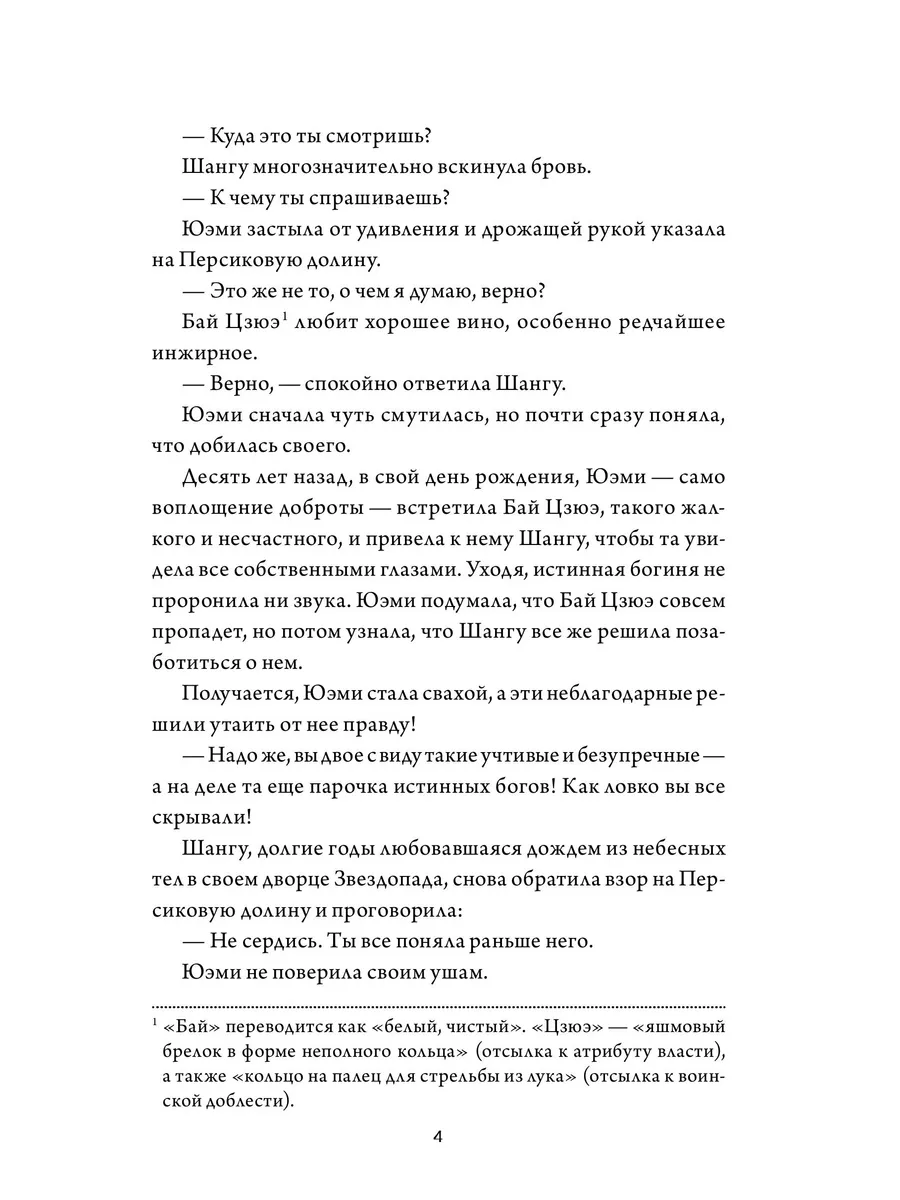 — Куда это ты смотришь?

Шангу многозначительно вскинула бровь.

— К чему ты спрашиваешь?

Юэми застыла от удивления и дрожащей рукой указала на Персиковую долину.

— Это же не то, о чем я думаю, верно?

Бай Цзюэ$^{1}$ любит хорошее вино, особенно редчайшее инжирное.

— Верно, — спокойно ответила Шангу.

Юэми сначала чуть смутилась, но почти сразу поняла, что добилась своего.

Десять лет назад, в свой день рождения, Юэми — само воплощение доброты — встретила Бай Цзюэ, такого жалкого и несчастного, и привела к нему Шангу, чтобы та увидела все собственными глазами. Уходя, истинная богиня не проронила ни звука. Юэми подумала, что Бай Цзюэ совсем пропадет, но потом узнала, что Шангу все же решила позаботиться о нем.

Получается, Юэми стала свахой, а эти неблагодарные решили утаить от нее правду!

— Надо же, вы двое с виду такие учтивые и безупречные — а на деле та еще парочка истинных богов! Как ловко вы все скрывали!

Шангу, долгие годы любовавшаяся дождем из небесных тел в своем дворце Звездопада, снова обратила взор на Персиковую долину и проговорила:

— Не сердись. Ты все поняла раньше него.

Юэми не поверила своим ушам.

$^{1}$ «Бай» переводится как «белый, чистый». «Цзюэ» — «яшмовый брелок в форме неполного кольца» (отсылка к атрибуту власти), а также «кольцо на палец для стрельбы из лука» (отсылка к воинской доблести).

4